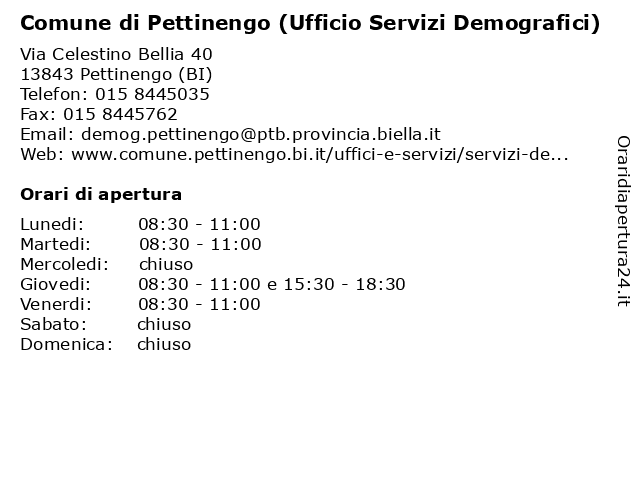 Comune di Pettinengo (Ufficio Servizi Demografici)

Via Celestino Bellia 40
13843 Pettinengo (BI)
Telefon: 015 8445035
Fax: 015 8445762
Email: demog.pettinengo@ptb.provincia.biella.it
Web: www.comune.pettinengo.bi.it/uffici-e-servizi/servizi-de...

Orari di apertura

| | |
|---|---|
| Lunedi: | 08:30 - 11:00 |
| Martedi: | 08:30 - 11:00 |
| Mercoledi: | chiuso |
| Giovedi: | 08:30 - 11:00 e 15:30 - 18:30 |
| Venerdi: | 08:30 - 11:00 |
| Sabato: | chiuso |
| Domenica: | chiuso |

Oraridiapertura24.it